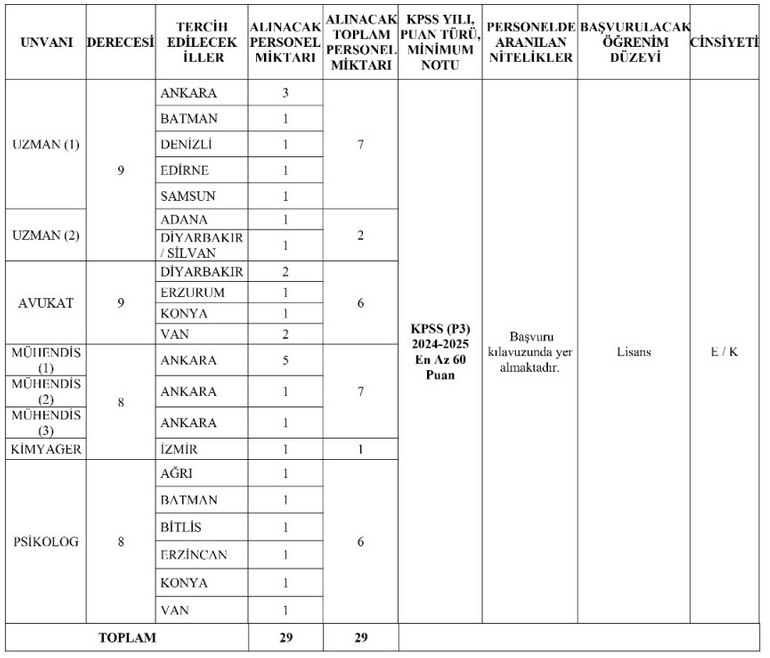 | UNVANI | DERECESİ | TERCİH EDİLECEK İLLER | ALINACAK PERSONEL MİKTARI | ALINACAK TOPLAM PERSONEL MİKTARI | KPSS YILI, PUAN TÜRÜ, MİNİMUM NOTU | PERSONELDE ARANILAN NİTELİKLER | BAŞVURULACAK ÖĞRENİM DÜZEYİ | CİNSİYETİ |
|---|---|---|---|---|---|---|---|---|
| UZMAN (1) | 9 | ANKARA | 3 | 7 | KPSS (P3) 2024-2025 En Az 60 Puan | Başvuru kılavuzunda yer almaktadır. | Lisans | E / K |
| | | BATMAN | 1 | | | | | |
| | | DENİZLİ | 1 | | | | | |
| | | EDİRNE | 1 | | | | | |
| | | SAMSUN | 1 | | | | | |
| UZMAN (2) | | ADANA | 1 | 2 | | | | |
| | | DİYARBAKIR / SİLVAN | 1 | | | | | |
| AVUKAT | 9 | DİYARBAKIR | 2 | 6 | | | | |
| | | ERZURUM | 1 | | | | | |
| | | KONYA | 1 | | | | | |
| | | VAN | 2 | | | | | |
| MÜHENDİS (1) | 8 | ANKARA | 5 | 7 | | | | |
| MÜHENDİS (2) | | ANKARA | 1 | | | | | |
| MÜHENDİS (3) | | ANKARA | 1 | | | | | |
| KİMYAGER | | İZMİR | 1 | 1 | | | | |
| PSİKOLOG | 8 | AĞRI | 1 | 6 | | | | |
| | | BATMAN | 1 | | | | | |
| | | BİTLİS | 1 | | | | | |
| | | ERZİNCAN | 1 | | | | | |
| | | KONYA | 1 | | | | | |
| | | VAN | 1 | | | | | |
| TOPLAM | | | 29 | 29 | | | | |